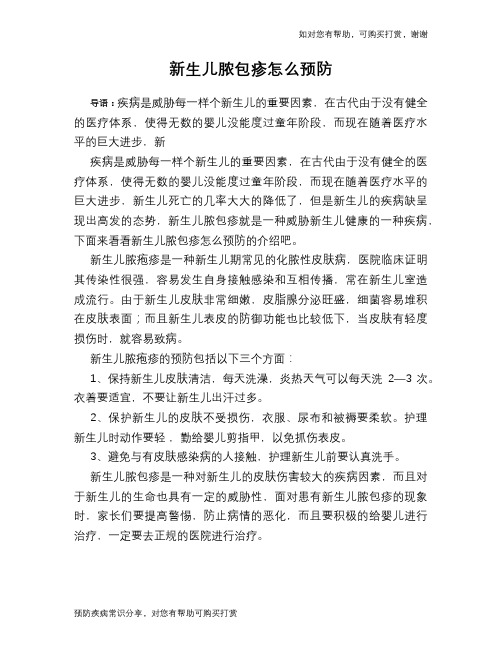 如对您有帮助，可购买打赏，谢谢

新生儿脓包疹怎么预防

导语：疾病是威胁每一样个新生儿的重要因素，在古代由于没有健全的医疗体系，使得无数的婴儿没能度过童年阶段，而现在随着医疗水平的巨大进步，新

疾病是威胁每一样个新生儿的重要因素，在古代由于没有健全的医疗体系，使得无数的婴儿没能度过童年阶段，而现在随着医疗水平的巨大进步，新生儿死亡的几率大大的降低了，但是新生儿的疾病缺呈现出高发的态势，新生儿脓包疹就是一种威胁新生儿健康的一种疾病，下面来看看新生儿脓包疹怎么预防的介绍吧。

新生儿脓疱疹是一种新生儿期常见的化脓性皮肤病，医院临床证明其传染性很强，容易发生自身接触感染和互相传播，常在新生儿室造成流行。由于新生儿皮肤非常细嫩，皮脂腺分泌旺盛，细菌容易堆积在皮肤表面；而且新生儿表皮的防御功能也比较低下，当皮肤有轻度损伤时，就容易致病。

新生儿脓疱疹的预防包括以下三个方面：

1、保持新生儿皮肤清洁，每天洗澡，炎热天气可以每天洗 2—3 次。衣着要适宜，不要让新生儿出汗过多。

2、保护新生儿的皮肤不受损伤，衣服、尿布和被褥要柔软。护理新生儿时动作要轻，勤给婴儿剪指甲，以免抓伤表皮。

3、避免与有皮肤感染病的人接触，护理新生儿前要认真洗手。

新生儿脓包疹是一种对新生儿的皮肤伤害较大的疾病因素，而且对于新生儿的生命也具有一定的威胁性，面对患有新生儿脓包疹的现象时，家长们要提高警惕，防止病情的恶化，而且要积极的给婴儿进行治疗，一定要去正规的医院进行治疗。

预防疾病常识分享，对您有帮助可购买打赏